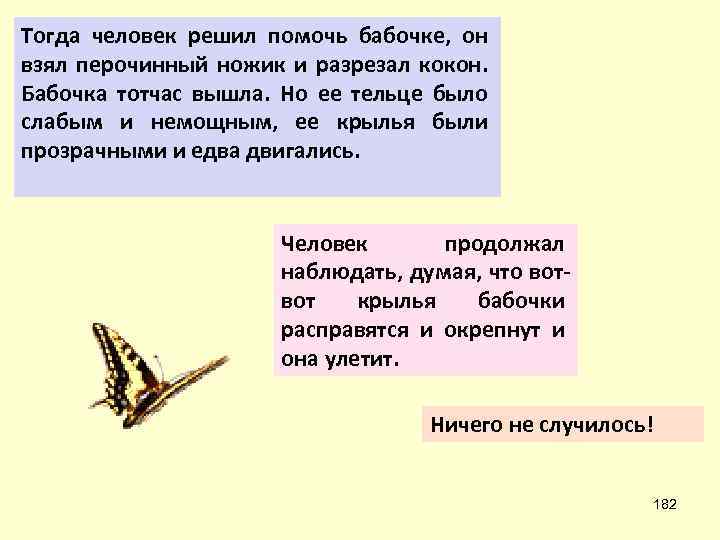 Тогда человек решил помочь бабочке, он взял перочинный ножик и разрезал кокон. Бабочка тотчас вышла. Но ее тельце было слабым и немощным, ее крылья были прозрачными и едва двигались.

Человек продолжал наблюдать, думая, что вот-вот крылья бабочки расправятся и окрепнут и она улетит.

Ничего не случилось!

182